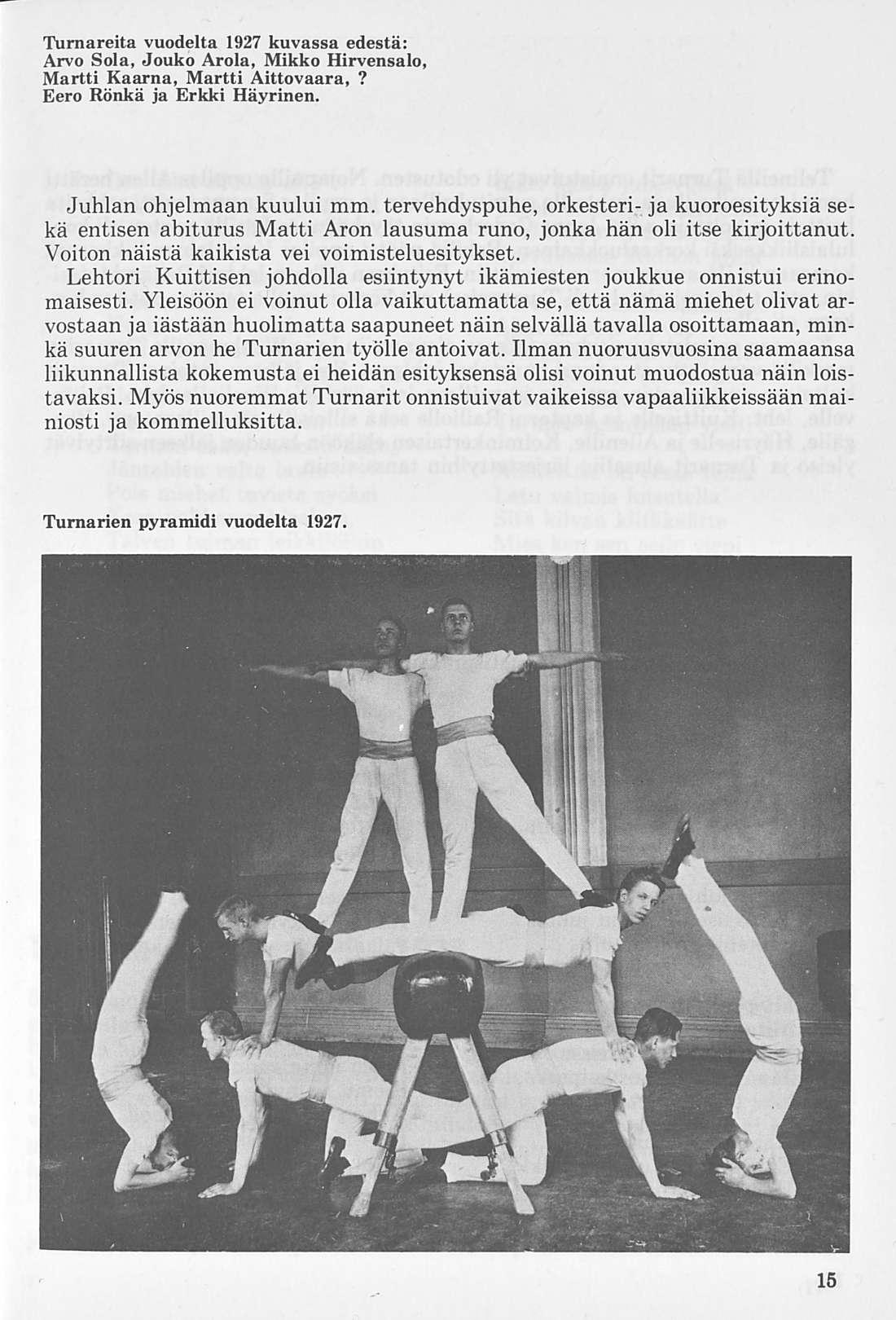 Turnareita vuodelta 1927 kuvassa edestä: Arvo Sola, Jouko Arola, Mikko Hirvensalo, Martti Kaarna, Martti Aittovaara, ? Eero Rönkä ja Erkki Häyrinen.

Juhlan ohjelmaan kuului mm. tervehdyspuhe, orkesteri- ja kuoroesityksiä sekä entisen abiturus Matti Aron lausuma runo, jonka hän oli itse kirjoittanut. Voiton näistä kaikista vei voimisteluesitykset.

Lehtori Kuittisen johdolla esiintynyt ikämiesten joukkue onnistui erinomaisesti. Yleisöön ei voinut olla vaikuttamatta se, että nämä miehet olivat arvostaan ja iästään huolimatta saapuneet näin selvällä tavalla osoittamaan, minkä suuren arvon he Turnarien työlle antoivat. Ilman nuoruusvuosina saamaansa liikunnallista kokemusta ei heidän esityksensä olisi voinut muodostua näin loistavaksi. Myös nuoremmat Turnarit onnistuivat vaikeissa vapaaliikkeissään mainiosti ja kommelluksitta.

Turnarien pyramidi vuodelta 1927.

15